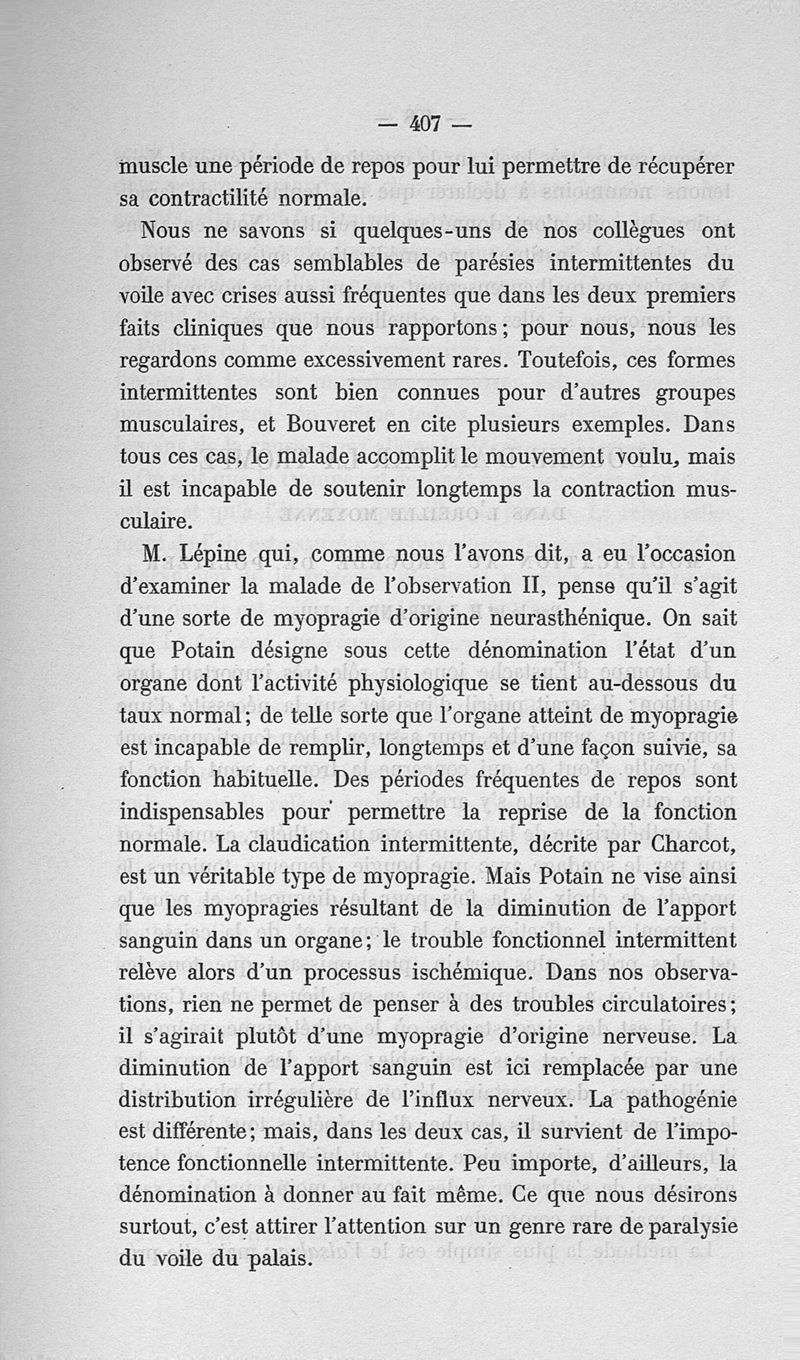 — 407 —

muscle une période de repos pour lui permettre de récupérer sa contractilité normale.

Nous ne savons si quelques-uns de nos collègues ont observé des cas semblables de parésies intermittentes du voile avec crises aussi fréquentes que dans les deux premiers faits cliniques que nous rapportons ; pour nous, nous les regardons comme excessivement rares. Toutefois, ces formes intermittentes sont bien connues pour d'autres groupes musculaires, et Bouveret en cite plusieurs exemples. Dans tous ces cas, le malade accomplit le mouvement voulu, mais il est incapable de soutenir longtemps la contraction musculaire.

M. Lépine qui, comme nous l'avons dit, a eu l'occasion d'examiner la malade de l'observation II, pense qu'il s'agit d'une sorte de myopragie d'origine neurasthénique. On sait que Potain désigne sous cette dénomination l'état d'un organe dont l'activité physiologique se tient au-dessous du taux normal ; de telle sorte que l'organe atteint de myopragie est incapable de remplir, longtemps et d'une façon suivie, sa fonction habituelle. Des périodes fréquentes de repos sont indispensables pour permettre la reprise de la fonction normale. La claudication intermittente, décrite par Charcot, est un véritable type de myopragie. Mais Potain ne vise ainsi que les myopragies résultant de la diminution de l'apport sanguin dans un organe ; le trouble fonctionnel intermittent relève alors d'un processus ischémique. Dans nos observations, rien ne permet de penser à des troubles circulatoires ; il s'agirait plutôt d'une myopragie d'origine nerveuse. La diminution de l'apport sanguin est ici remplacée par une distribution irrégulière de l'influx nerveux. La pathogénie est différente ; mais, dans les deux cas, il survient de l'impotence fonctionnelle intermittente. Peu importe, d'ailleurs, la dénomination à donner au fait même. Ce que nous désirons surtout, c'est attirer l'attention sur un genre rare de paralysie du voile du palais.